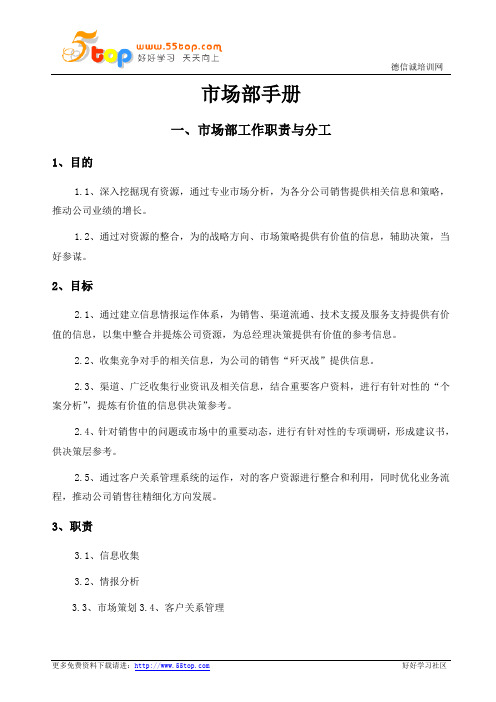 5top www.55top.com 好好学习 天天向上

德信诚培训网

市场部手册

一、市场部工作职责与分工

1、目的

1.1、深入挖掘现有资源，通过专业市场分析，为各分公司销售提供相关信息和策略，推动公司业绩的增长。

1.2、通过对资源的整合，为的战略方向、市场策略提供有价值的信息，辅助决策，当好参谋。

2、目标

2.1、通过建立信息情报运作体系，为销售、渠道流通、技术支援及服务支持提供有价值的信息，以集中整合并提炼公司资源，为总经理决策提供有价值的参考信息。

2.2、收集竞争对手的相关信息，为公司的销售“歼灭战”提供信息。

2.3、渠道、广泛收集行业资讯及相关信息，结合重要客户资料，进行有针对性的“个案分析”，提炼有价值的信息供决策参考。

2.4、针对销售中的问题或市场中的重要动态，进行有针对性的专项调研，形成建议书，供决策层参考。

2.5、通过客户关系管理系统的运作，对的客户资源进行整合和利用，同时优化业务流程，推动公司销售往精细化方向发展。

3、职责

3.1、信息收集

3.2、情报分析

3.3、市场策划 3.4、客户关系管理

更多免费资料下载请进：http://www.55top.com

好好学习社区